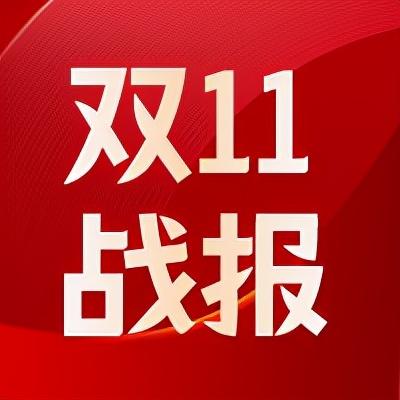 双11
战报